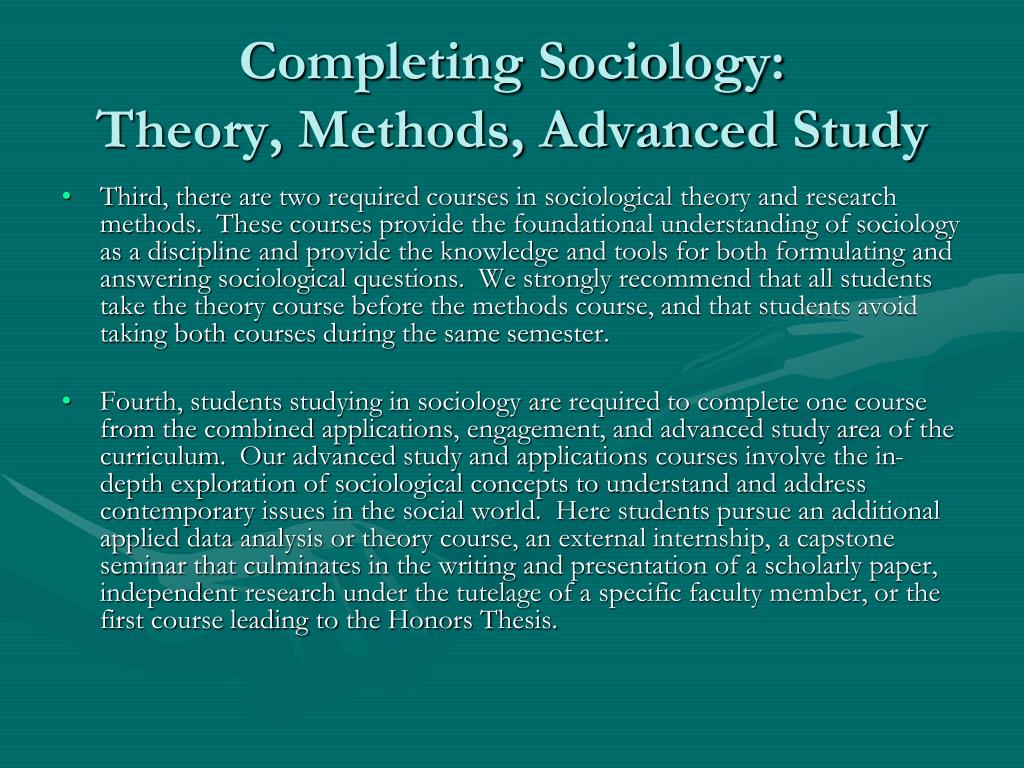 Completing Sociology:
Theory, Methods, Advanced Study

• Third, there are two required courses in sociological theory and research methods. These courses provide the foundational understanding of sociology as a discipline and provide the knowledge and tools for both formulating and answering sociological questions. We strongly recommend that all students take the theory course before the methods course, and that students avoid taking both courses during the same semester.

• Fourth, students studying in sociology are required to complete one course from the combined applications, engagement, and advanced study area of the curriculum. Our advanced study and applications courses involve the in-depth exploration of sociological concepts to understand and address contemporary issues in the social world. Here students pursue an additional applied data analysis or theory course, an external internship, a capstone seminar that culminates in the writing and presentation of a scholarly paper, independent research under the tutelage of a specific faculty member, or the first course leading to the Honors Thesis.